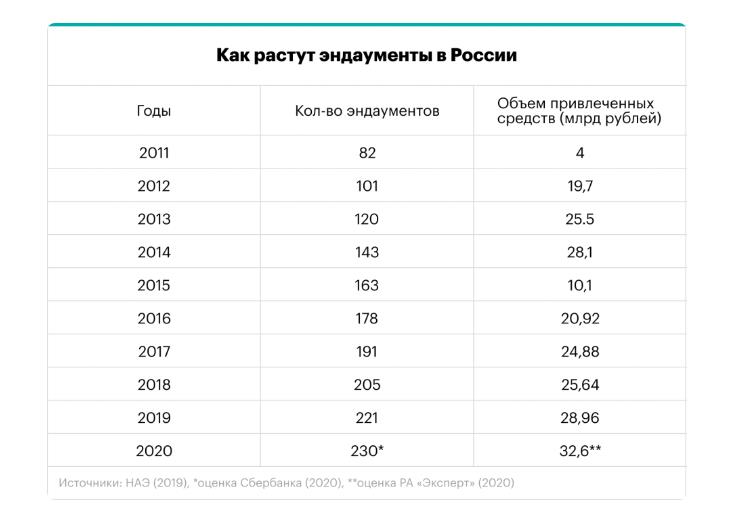 Как растут эндаументы в России

| Годы | Кол-во эндаументов | Объем привлеченных средств (млрд рублей) |
|---|---|---|
| 2011 | 82 | 4 |
| 2012 | 101 | 19,7 |
| 2013 | 120 | 25.5 |
| 2014 | 143 | 28,1 |
| 2015 | 163 | 10,1 |
| 2016 | 178 | 20,92 |
| 2017 | 191 | 24,88 |
| 2018 | 205 | 25,64 |
| 2019 | 221 | 28,96 |
| 2020 | 230* | 32,6** |

Источники: НАЭ (2019), *оценка Сбербанка (2020), **оценка РА «Эксперт» (2020)